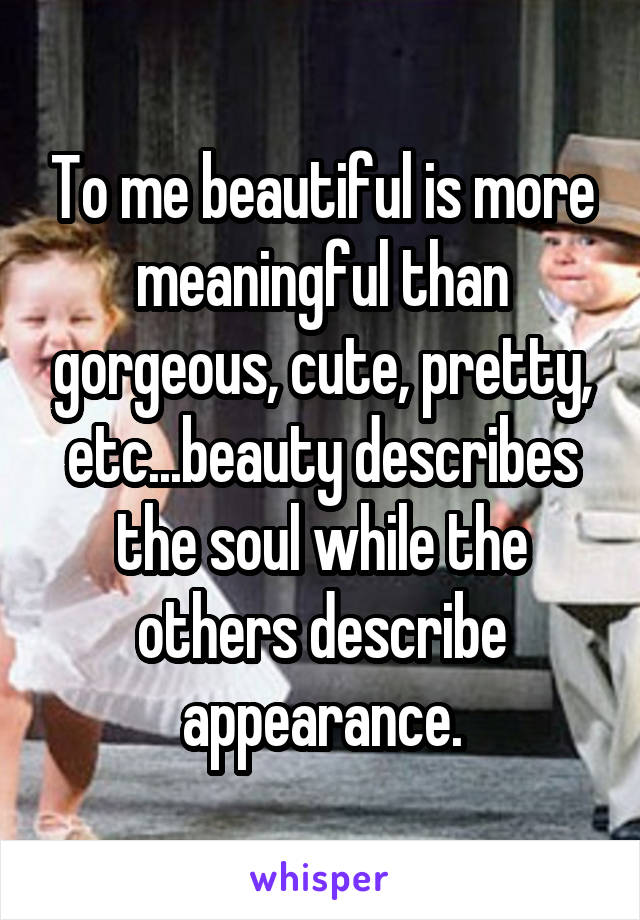 To me beautiful is more meaningful than gorgeous, cute, pretty, etc...beauty describes the soul while the others describe appearance.

whisper